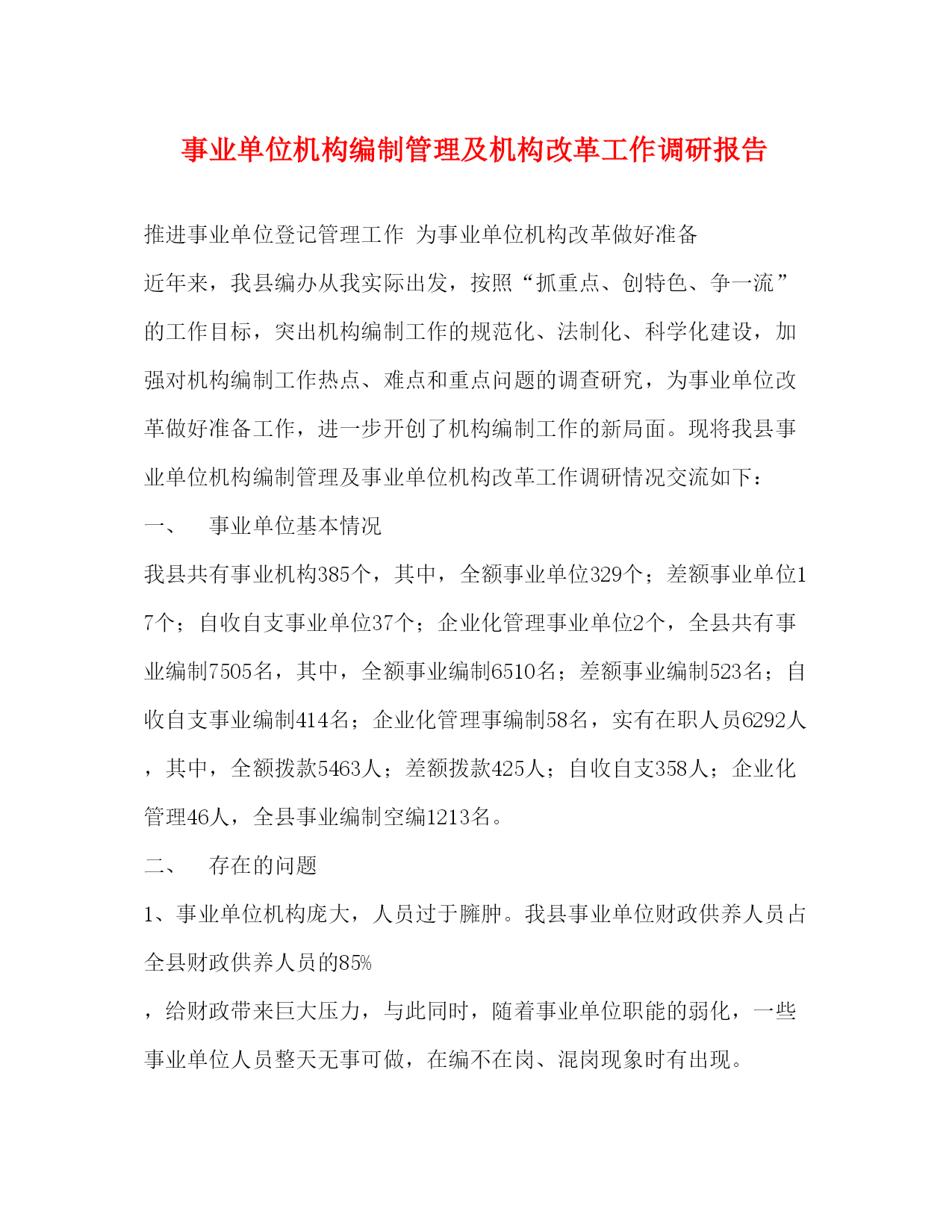 事业单位机构编制管理及机构改革工作调研报告

推进事业单位登记管理工作 为事业单位机构改革做好准备

近年来，我县编办从我实际出发，按照“抓重点、创特色、争一流”的工作目标，突出机构编制工作的规范化、法制化、科学化建设，加强对机构编制工作热点、难点和重点问题的调查研究，为事业单位改革做好准备工作，进一步开创了机构编制工作的新局面。现将我县事业单位机构编制管理及事业单位机构改革工作调研情况交流如下：

一、 事业单位基本情况

我县共有事业机构385个，其中，全额事业单位329个；差额事业单位17个；自收自支事业单位37个；企业化管理事业单位2个，全县共有事业编制7505名，其中，全额事业编制6510名；差额事业编制523名；自收自支事业编制414名；企业化管理事编制58名，实有在职人员6292人，其中，全额拨款5463人；差额拨款425人；自收自支358人；企业化管理46人，全县事业编制空编1213名。

二、 存在的问题

1、事业单位机构庞大，人员过于臃肿。我县事业单位财政供养人员占全县财政供养人员的85%

，给财政带来巨大压力，与此同时，随着事业单位职能的弱化，一些事业单位人员整天无事可做，在编不在岗、混岗现象时有出现。